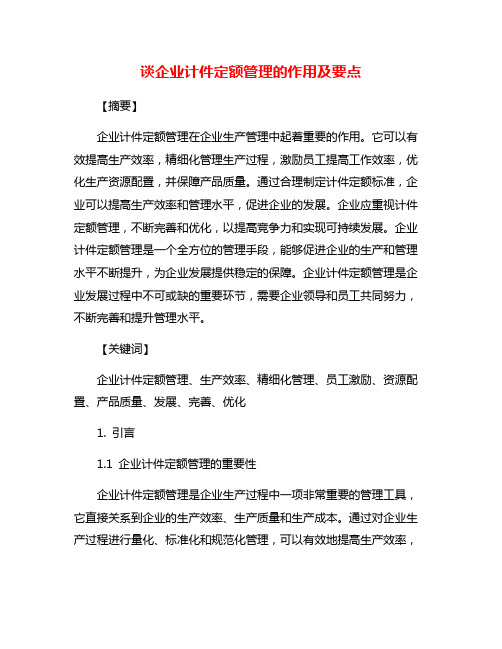 谈企业计件定额管理的作用及要点

【摘要】

企业计件定额管理在企业生产管理中起着重要的作用。它可以有效提高生产效率，精细化管理生产过程，激励员工提高工作效率，优化生产资源配置，并保障产品质量。通过合理制定计件定额标准，企业可以提高生产效率和管理水平，促进企业的发展。企业应重视计件定额管理，不断完善和优化，以提高竞争力和实现可持续发展。企业计件定额管理是一个全方位的管理手段，能够促进企业的生产和管理水平不断提升，为企业发展提供稳定的保障。企业计件定额管理是企业发展过程中不可或缺的重要环节，需要企业领导和员工共同努力，不断完善和提升管理水平。

【关键词】

企业计件定额管理、生产效率、精细化管理、员工激励、资源配置、产品质量、发展、完善、优化

1. 引言

1.1 企业计件定额管理的重要性

企业计件定额管理是企业生产过程中一项非常重要的管理工具，它直接关系到企业的生产效率、生产质量和生产成本。通过对企业生产过程进行量化、标准化和规范化管理，可以有效地提高生产效率，